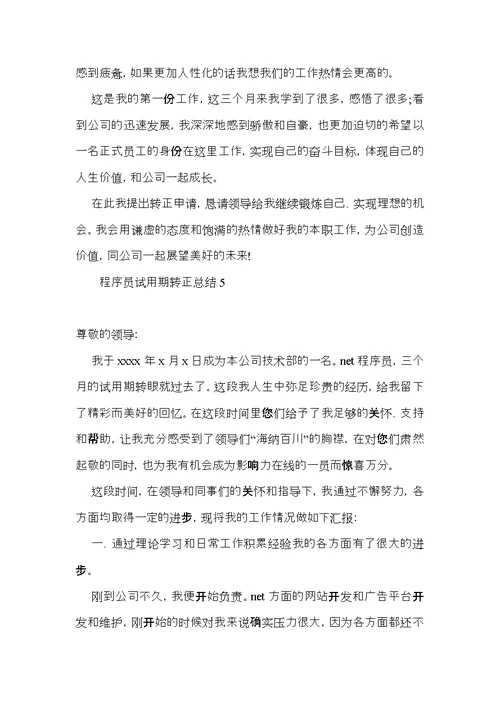 感到疲惫，如果更加人性化的话我想我们的工作热情会更高的。

这是我的第一份工作，这三个月来我学到了很多，感悟了很多;看到公司的迅速发展，我深深地感到骄傲和自豪，也更加迫切的希望以一名正式员工的身份在这里工作，实现自己的奋斗目标，体现自己的人生价值，和公司一起成长。

在此我提出转正申请，恳请领导给我继续锻炼自己、实现理想的机会。我会用谦虚的态度和饱满的热情做好我的本职工作，为公司创造价值，同公司一起展望美好的未来!

程序员试用期转正总结 5

尊敬的领导:

我于 xxxx 年 x 月 x 日成为本公司技术部的一名。net 程序员，三个月的试用期转眼就过去了。这段我人生中弥足珍贵的经历，给我留下了精彩而美好的回忆。在这段时间里您们给予了我足够的关怀、支持和帮助，让我充分感受到了领导们“海纳百川”的胸襟，在对您们肃然起敬的同时，也为我有机会成为影响力在线的一员而惊喜万分。

这段时间，在领导和同事们的关怀和指导下，我通过不懈努力，各方面均取得一定的进步，现将我的工作情况做如下汇报:

一、通过理论学习和日常工作积累经验我的各方面有了很大的进步。

刚到公司不久，我便开始负责。net 方面的网站开发和广告平台开发和维护，刚开始的时候对我来说确实压力很大，因为各方面都还不